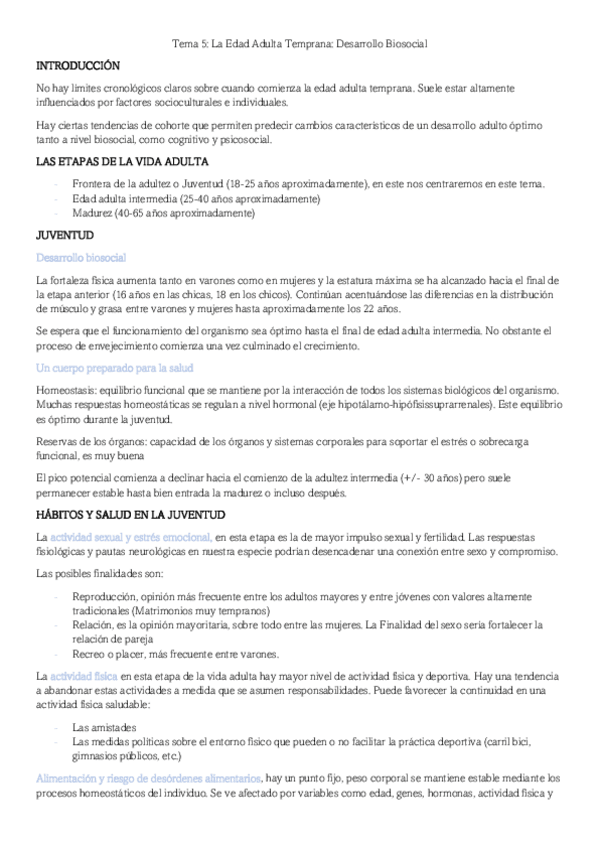 Tema 5: La Edad Adulta Temprana: Desarrollo Biosocial

INTRODUCCIÓN

No hay límites cronológicos claros sobre cuando comienza la edad adulta temprana. Suele estar altamente influenciados por factores socioculturales e individuales.

Hay ciertas tendencias de cohorte que permiten predecir cambios característicos de un desarrollo adulto óptimo tanto a nivel biosocial, como cognitivo y psicosocial.

LAS ETAPAS DE LA VIDA ADULTA

- Frontera de la adultez o Juventud (18-25 años aproximadamente), en este nos centraremos en este tema.
- Edad adulta intermedia (25-40 años aproximadamente)
- Madurez (40-65 años aproximadamente)

JUVENTUD

Desarrollo biosocial

La fortaleza física aumenta tanto en varones como en mujeres y la estatura máxima se ha alcanzado hacia el final de la etapa anterior (16 años en las chicas, 18 en los chicos). Continúan acentuándose las diferencias en la distribución de músculo y grasa entre varones y mujeres hasta aproximadamente los 22 años.

Se espera que el funcionamiento del organismo sea óptimo hasta el final de edad adulta intermedia. No obstante el proceso de envejecimiento comienza una vez culminado el crecimiento.

Un cuerpo preparado para la salud

Homeostasis: equilibrio funcional que se mantiene por la interacción de todos los sistemas biológicos del organismo. Muchas respuestas homeostáticas se regulan a nivel hormonal (eje hipotálamo-hipófisissuprarrenales). Este equilibrio es óptimo durante la juventud.

Reservas de los órganos: capacidad de los órganos y sistemas corporales para soportar el estrés o sobrecarga funcional, es muy buena

El pico potencial comienza a declinar hacia el comienzo de la adultez intermedia (+/- 30 años) pero suele permanecer estable hasta bien entrada la madurez o incluso después.

HÁBITOS Y SALUD EN LA JUVENTUD

La actividad sexual y estrés emocional, en esta etapa es la de mayor impulso sexual y fertilidad. Las respuestas fisiológicas y pautas neurológicas en nuestra especie podrían desencadenar una conexión entre sexo y compromiso.

Las posibles finalidades son:

- Reproducción, opinión más frecuente entre los adultos mayores y entre jóvenes con valores altamente tradicionales (Matrimonios muy tempranos)
- Relación, es la opinión mayoritaria, sobre todo entre las mujeres. La Finalidad del sexo sería fortalecer la relación de pareja
- Recreo o placer, más frecuente entre varones.

La actividad física en esta etapa de la vida adulta hay mayor nivel de actividad física y deportiva. Hay una tendencia a abandonar estas actividades a medida que se asumen responsabilidades. Puede favorecer la continuidad en una actividad física saludable:

- Las amistades
- Las medidas políticas sobre el entorno físico que pueden o no facilitar la práctica deportiva (carril bici, gimnasios públicos, etc.)

Alimentación y riesgo de desórdenes alimentarios, hay un punto fijo, peso corporal se mantiene estable mediante los procesos homeostáticos del individuo. Se ve afectado por variables como edad, genes, hormonas, actividad física y